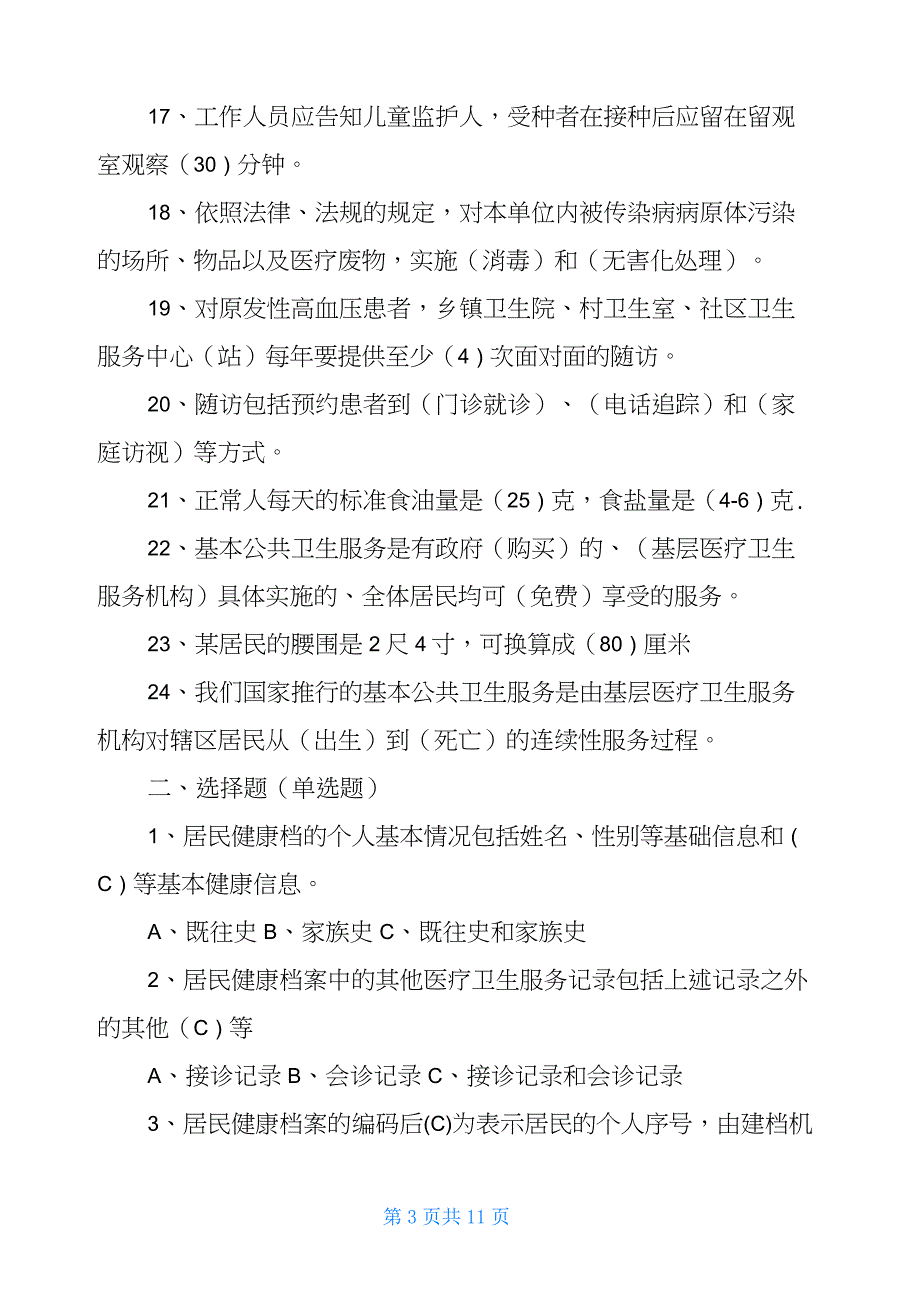 17、工作人员应告知儿童监护人，受种者在接种后应留在留观室观察（30）分钟。

18、依照法律、法规的规定，对本单位内被传染病病原体污染的场所、物品以及医疗废物，实施（消毒）和（无害化处理）。

19、对原发性高血压患者，乡镇卫生院、村卫生室、社区卫生服务中心（站）每年要提供至少（4）次面对面的随访。

20、随访包括预约患者到（门诊就诊）、（电话追踪）和（家庭访视）等方式。

21、正常人每天的标准食油量是（25）克，食盐量是（4-6）克.

22、基本公共卫生服务是有政府（购买）的、（基层医疗卫生服务机构）具体实施的、全体居民均可（免费）享受的服务。

23、某居民的腰围是2尺4寸，可换算成（80）厘米

24、我们国家推行的基本公共卫生服务是由基层医疗卫生服务机构对辖区居民从（出生）到（死亡）的连续性服务过程。

二、选择题（单选题）

1、居民健康档的个人基本情况包括姓名、性别等基础信息和（C）等基本健康信息。

A、既往史 B、家族史 C、既往史和家族史

2、居民健康档案中的其他医疗卫生服务记录包括上述记录之外的其他（C）等

A、接诊记录 B、会诊记录 C、接诊记录和会诊记录

3、居民健康档案的编码后(C)为表示居民的个人序号，由建档机

第 3 页共 11 页